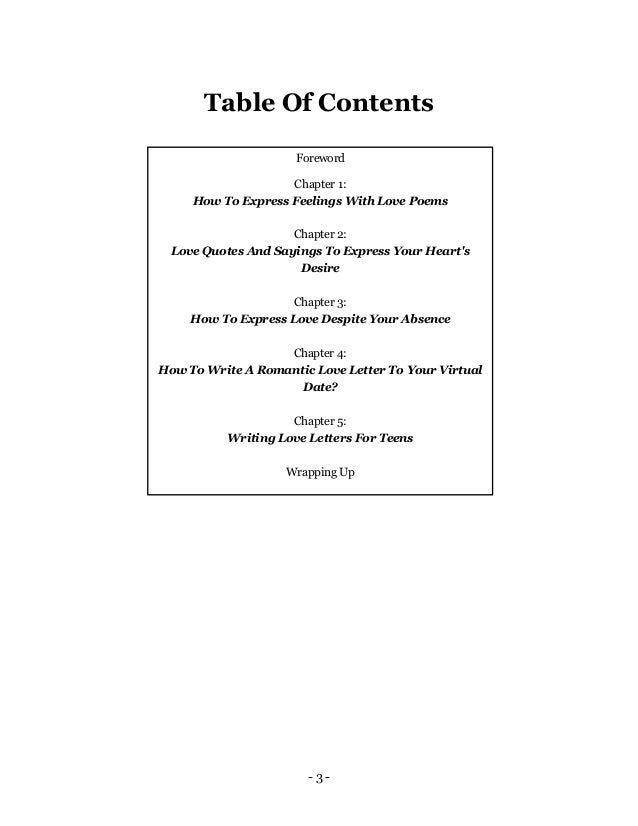 Table Of Contents

Foreword

Chapter 1:
How To Express Feelings With Love Poems

Chapter 2:
Love Quotes And Sayings To Express Your Heart's Desire

Chapter 3:
How To Express Love Despite Your Absence

Chapter 4:
How To Write A Romantic Love Letter To Your Virtual Date?

Chapter 5:
Writing Love Letters For Teens

Wrapping Up

- 3 -